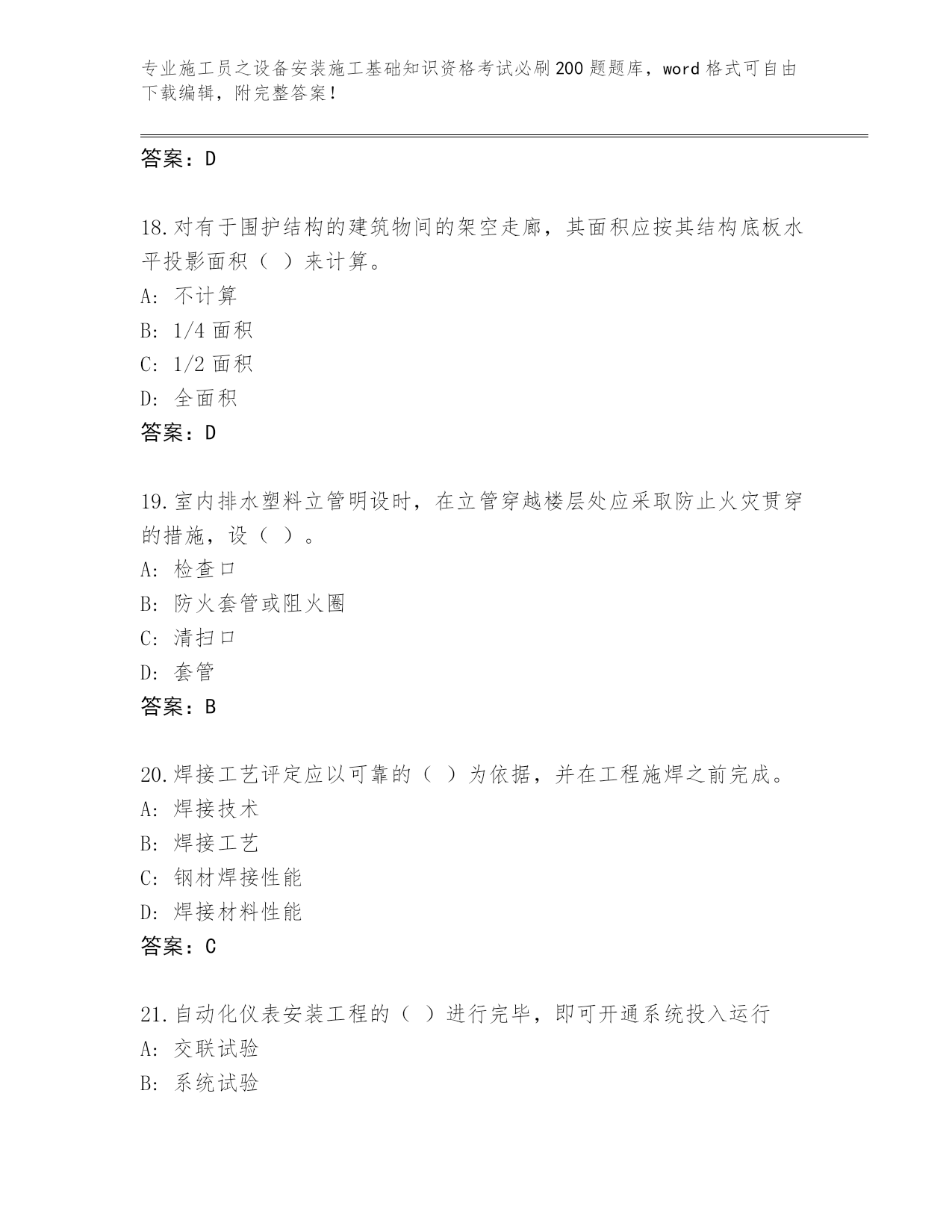 专业施工员之设备安装施工基础知识资格考试必刷200题题库，word格式可自由下载编辑，附完整答案！

答案：D

18.对有于围护结构的建筑物间的架空走廊，其面积应按其结构底板水平投影面积（ ）来计算。
A: 不计算
B: 1/4面积
C: 1/2面积
D: 全面积
答案：D

19.室内排水塑料立管明设时，在立管穿越楼层处应采取防止火灾贯穿的措施，设（ ）。
A: 检查口
B: 防火套管或阻火圈
C: 清扫口
D: 套管
答案：B

20.焊接工艺评定应以可靠的（ ）为依据，并在工程施焊之前完成。
A: 焊接技术
B: 焊接工艺
C: 钢材焊接性能
D: 焊接材料性能
答案：C

21.自动化仪表安装工程的（ ）进行完毕，即可开通系统投入运行
A: 交联试验
B: 系统试验